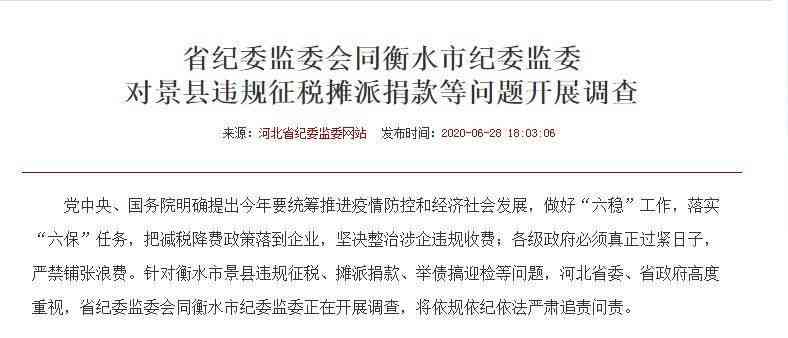 省纪委监委会同衡水市纪委监委
对景县违规征税摊派捐款等问题开展调查

来源：河北省纪委监委网站　发布时间：2020-06-28 18:03:06

党中央、国务院明确提出今年要统筹推进疫情防控和经济社会发展，做好“六稳”工作，落实“六保”任务，把减税降费政策落到企业，坚决整治涉企违规收费；各级政府必须真正过紧日子，严禁铺张浪费。针对衡水市景县违规征税、摊派捐款、举债搞迎检等问题，河北省委、省政府高度重视，省纪委监委会同衡水市纪委监委正在开展调查，将依规依纪依法严肃追责问责。